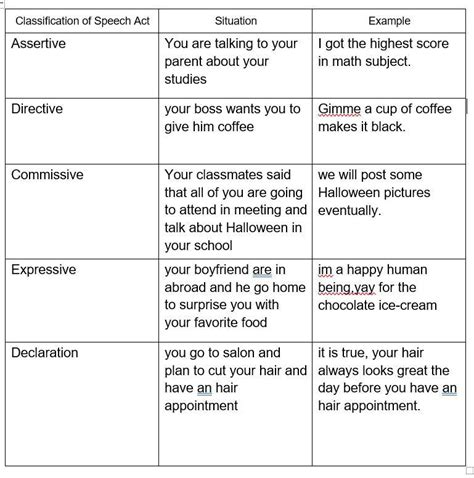 | Classification of Speech Act | Situation | Example |
|---|---|---|
| Assertive | You are talking to your parent about your studies | I got the highest score in math subject. |
| Directive | your boss wants you to give him coffee | Gimme a cup of coffee makes it black. |
| Commissive | Your classmates said that all of you are going to attend in meeting and talk about Halloween in your school | we will post some Halloween pictures eventually. |
| Expressive | your boyfriend are in abroad and he go home to surprise you with your favorite food | im a happy human being,yay for the chocolate ice-cream |
| Declaration | you go to salon and plan to cut your hair and have an hair appointment | it is true, your hair always looks great the day before you have an hair appointment. |